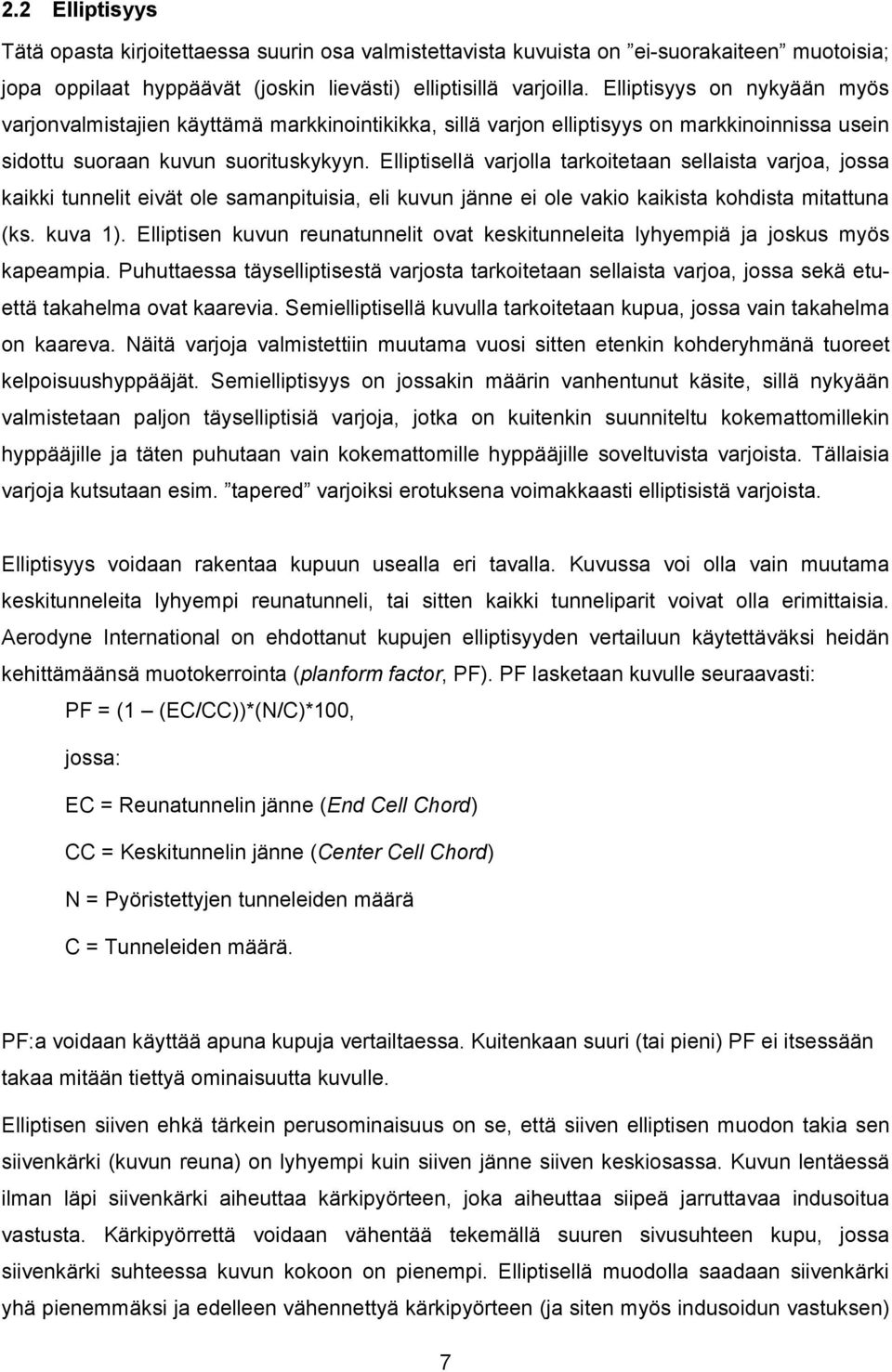 2.2 Elliptisyys

Tätä opasta kirjoitettaessa suurin osa valmistettavista kuvuista on ”ei-suorakaiteen” muotoisia; jopa oppilaat hyppäävät (joskin lievästi) elliptisillä varjoilla. Elliptisyys on nykyään myös varjonvalmistajien käyttämä markkinointikikka, sillä varjon elliptisyys on markkinoinnissa usein sidottu suoraan kuvun suorituskykyyn. Elliptisellä varjolla tarkoitetaan sellaista varjoa, jossa kaikki tunnelit eivät ole samanpituisia, eli kuvun jänne ei ole vakio kaikista kohdista mitattuna (ks. kuva 1). Elliptisen kuvun reunatunnelit ovat keskitunneleita lyhyempiä ja joskus myös kapeampia. Puhuttaessa täyselliptisestä varjosta tarkoitetaan sellaista varjoa, jossa sekä etuettä takahelma ovat kaarevia. Semielliptisellä kuvulla tarkoitetaan kupua, jossa vain takahelma on kaareva. Näitä varjoja valmistettiin muutama vuosi sitten etenkin kohderyhmänä tuoreet kelpoisuushyppääjät. Semielliptisyys on jossakin määrin vanhentunut käsite, sillä nykyään valmistetaan paljon täyselliptisiä varjoja, jotka on kuitenkin suunniteltu kokemattomillekin hyppääjille ja täten puhutaan vain kokemattomille hyppääjille soveltuvista varjoista. Tällaisia varjoja kutsutaan esim. ”tapered” varjoiksi erotuksena voimakkaasti elliptisistä varjoista.

Elliptisyys voidaan rakentaa kupuun usealla eri tavalla. Kuvussa voi olla vain muutama keskitunneleita lyhyempi reunatunneli, tai sitten kaikki tunneliparit voivat olla erimittaisia. Aerodyne International on ehdottanut kupujen elliptisyyden vertailuun käytettäväksi heidän kehittämäänsä muotokerrointa (planform factor, PF). PF lasketaan kuvulle seuraavasti:

PF = (1 – (EC/CC))*(N/C)*100,

jossa:

EC = Reunatunnelin jänne (End Cell Chord)

CC = Keskitunnelin jänne (Center Cell Chord)

N = Pyöristettyjen tunneleiden määrä

C = Tunneleiden määrä.

PF:a voidaan käyttää apuna kupuja vertailtaessa. Kuitenkaan suuri (tai pieni) PF ei itsessään takaa mitään tiettyä ominaisuutta kuvulle.

Elliptisen siiven ehkä tärkein perusominaisuus on se, että siiven elliptisen muodon takia sen siivenkärki (kuvun reuna) on lyhyempi kuin siiven jänne siiven keskiosassa. Kuvun lentäessä ilman läpi siivenkärki aiheuttaa kärkipyörteen, joka aiheuttaa siipeä jarruttavaa indusoitua vastusta. Kärkipyörrettä voidaan vähentää tekemällä suuren sivusuhteen kupu, jossa siivenkärki suhteessa kuvun kokoon on pienempi. Elliptisellä muodolla saadaan siivenkärki yhä pienemmäksi ja edelleen vähennettyä kärkipyörteen (ja siten myös indusoidun vastuksen)

7